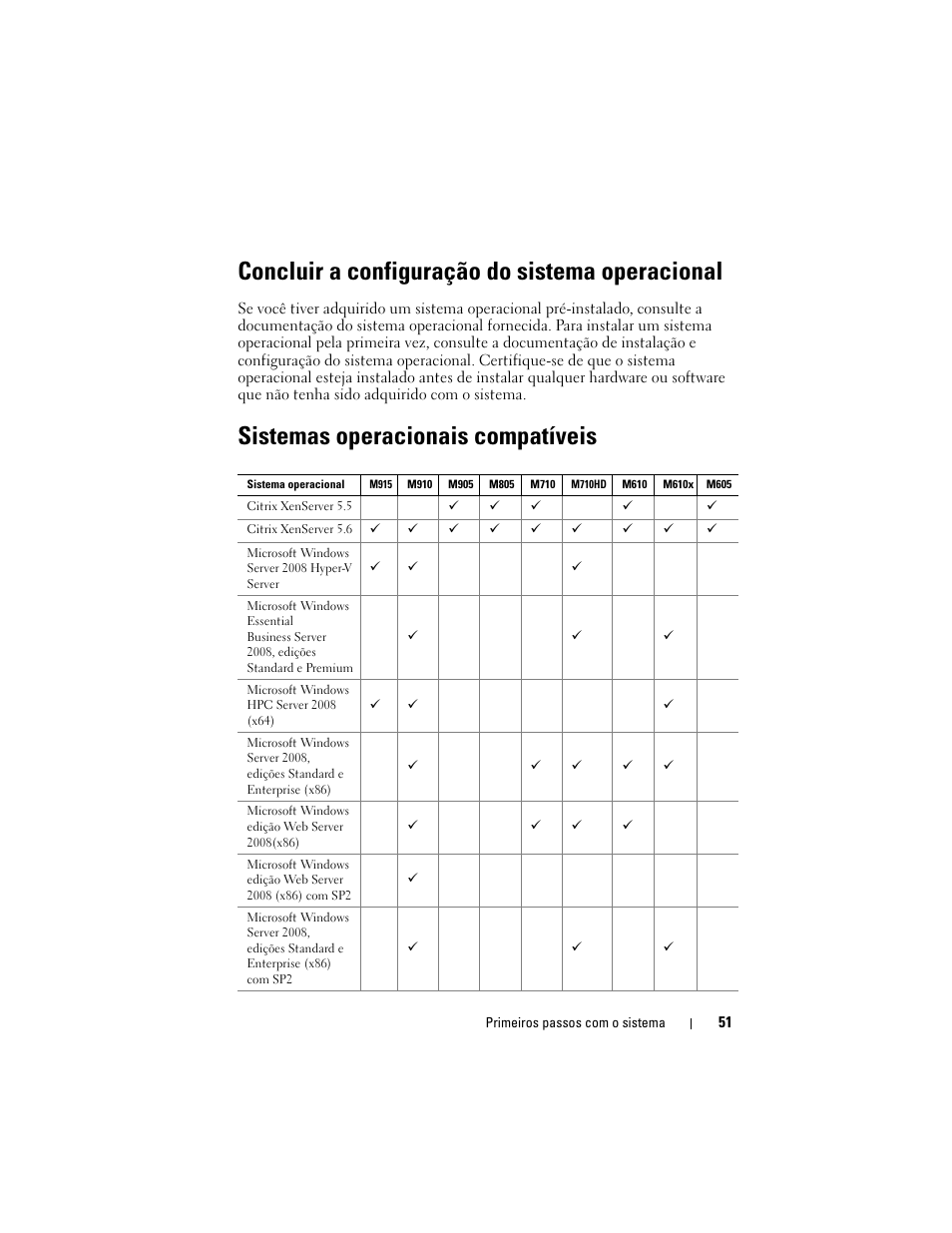 Concluir a configuração do sistema operacional

Se você tiver adquirido um sistema operacional pré-instalado, consulte a documentação do sistema operacional fornecida. Para instalar um sistema operacional pela primeira vez, consulte a documentação de instalação e configuração do sistema operacional. Certifique-se de que o sistema operacional esteja instalado antes de instalar qualquer hardware ou software que não tenha sido adquirido com o sistema.

Sistemas operacionais compatíveis

| Sistema operacional | M915 | M910 | M905 | M805 | M710 | M710HD | M610 | M610x | M605 |
|---|---|---|---|---|---|---|---|---|---|
| Citrix XenServer 5.5 | | | ✓ | ✓ | ✓ | | ✓ | | ✓ |
| Citrix XenServer 5.6 | ✓ | ✓ | ✓ | ✓ | ✓ | ✓ | ✓ | ✓ | ✓ |
| Microsoft Windows Server 2008 Hyper-V Server | ✓ | ✓ | | | | ✓ | | | |
| Microsoft Windows Essential Business Server 2008, edições Standard e Premium | | ✓ | | | | ✓ | | ✓ | |
| Microsoft Windows HPC Server 2008 (x64) | ✓ | ✓ | | | | | | ✓ | |
| Microsoft Windows Server 2008, edições Standard e Enterprise (x86) | | ✓ | | | ✓ | ✓ | ✓ | ✓ | |
| Microsoft Windows edição Web Server 2008(x86) | | ✓ | | | ✓ | ✓ | ✓ | | |
| Microsoft Windows edição Web Server 2008 (x86) com SP2 | | ✓ | | | | | | | |
| Microsoft Windows Server 2008, edições Standard e Enterprise (x86) com SP2 | | ✓ | | | | ✓ | | ✓ | |

Primeiros passos com o sistema | 51